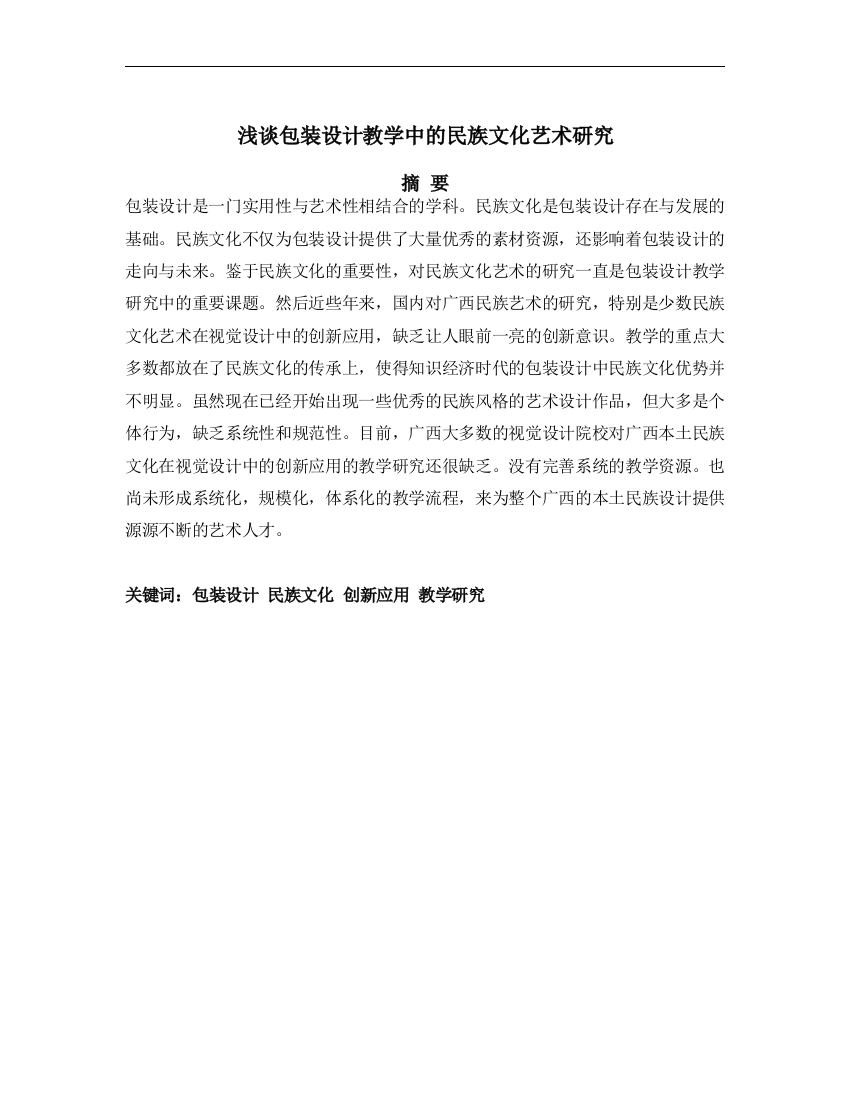 浅谈包装设计教学中的民族文化艺术研究

摘 要

包装设计是一门实用性与艺术性相结合的学科。民族文化是包装设计存在与发展的基础。民族文化不仅为包装设计提供了大量优秀的素材资源，还影响着包装设计的走向与未来。鉴于民族文化的重要性，对民族文化艺术的研究一直是包装设计教学研究中的重要课题。然后近些年来，国内对广西民族艺术的研究，特别是少数民族文化艺术在视觉设计中的创新应用，缺乏让人眼前一亮的创新意识。教学的重点大多数都放在了民族文化的传承上，使得知识经济时代的包装设计中民族文化优势并不明显。虽然现在已经开始出现一些优秀的民族风格的艺术设计作品，但大多是个体行为，缺乏系统性和规范性。目前，广西大多数的视觉设计院校对广西本土民族文化在视觉设计中的创新应用的教学研究还很缺乏。没有完善系统的教学资源。也尚未形成系统化，规模化，体系化的教学流程，来为整个广西的本土民族设计提供源源不断的艺术人才。

关键词：包装设计 民族文化 创新应用 教学研究